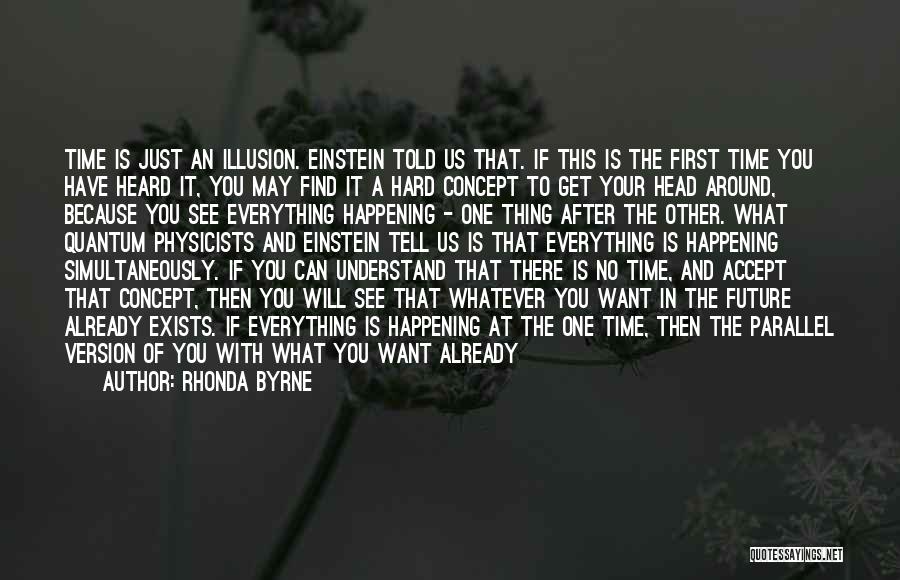 TIME IS JUST AN ILLUSION. EINSTEIN TOLD US THAT. IF THIS IS THE FIRST TIME YOU HAVE HEARD IT, YOU MAY FIND IT A HARD CONCEPT TO GET YOUR HEAD AROUND, BECAUSE YOU SEE EVERYTHING HAPPENING - ONE THING AFTER THE OTHER. WHAT QUANTUM PHYSICISTS AND EINSTEIN TELL US IS THAT EVERYTHING IS HAPPENING SIMULTANEOUSLY. IF YOU CAN UNDERSTAND THAT THERE IS NO TIME, AND ACCEPT THAT CONCEPT, THEN YOU WILL SEE THAT WHATEVER YOU WANT IN THE FUTURE ALREADY EXISTS. IF EVERYTHING IS HAPPENING AT THE ONE TIME, THEN THE PARALLEL VERSION OF YOU WITH WHAT YOU WANT ALREADY

AUTHOR: RHONDA BYRNE

QUOTESSAYINGS.NET